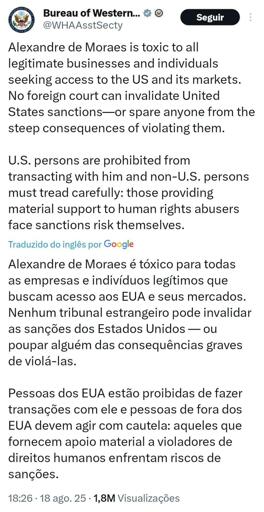 Bureau of Western...
@WHAAsstSecty

Seguir

Alexandre de Moraes is toxic to all legitimate businesses and individuals seeking access to the US and its markets. No foreign court can invalidate United States sanctions—or spare anyone from the steep consequences of violating them.

U.S. persons are prohibited from transacting with him and non-U.S. persons must tread carefully: those providing material support to human rights abusers face sanctions risk themselves.

Traduzido do inglês por Google

Alexandre de Moraes é tóxico para todas as empresas e indivíduos legítimos que buscam acesso aos EUA e seus mercados. Nenhum tribunal estrangeiro pode invalidar as sanções dos Estados Unidos — ou poupar alguém das consequências graves de violá-las.

Pessoas dos EUA estão proibidas de fazer transações com ele e pessoas de fora dos EUA devem agir com cautela: aqueles que fornecem apoio material a violadores de direitos humanos enfrentam riscos de sanções.

18:26 · 18 ago. 25 · 1,8M Visualizações